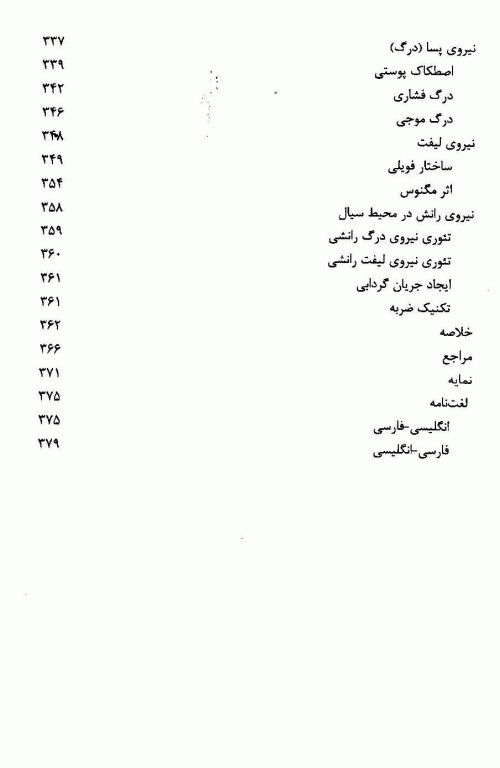 نیروی پسا (درگ) ۳۳۷
اصطکاک پوستی ۳۳۹
درگ فشاری ۳۴۲
درگ موجی ۳۴۶
نیروی لیفت ۳۴۸
ساختار فویلی ۳۴۹
اثر مگنوس ۳۵۴
نیروی رانش در محیط سیال ۳۵۸
تئوری نیروی درگ رانشی ۳۵۹
تئوری نیروی لیفت رانشی ۳۶۰
ایجاد جریان گردابی ۳۶۱
تکنیک ضربه ۳۶۱
خلاصه ۳۶۲
مراجع ۳۶۶
نمایه ۳۷۱
لغت‌نامه ۳۷۵
انگلیسی-فارسی ۳۷۵
فارسی-انگلیسی ۳۷۹